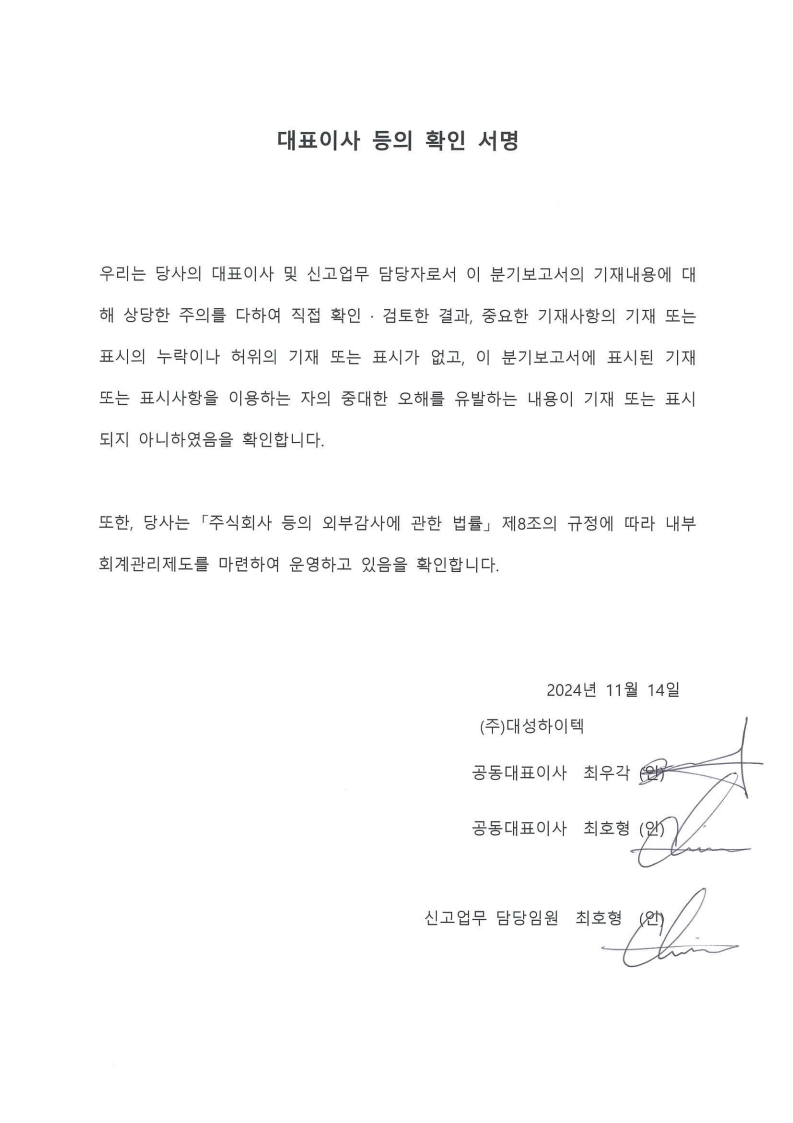 대표이사 등의 확인 서명

우리는 당사의 대표이사 및 신고업무 담당자로서 이 분기보고서의 기재내용에 대해 상당한 주의를 다하여 직접 확인 · 검토한 결과, 중요한 기재사항의 기재 또는 표시의 누락이나 허위의 기재 또는 표시가 없고, 이 분기보고서에 표시된 기재 또는 표시사항을 이용하는 자의 중대한 오해를 유발하는 내용이 기재 또는 표시되지 아니하였음을 확인합니다.

또한, 당사는 「주식회사 등의 외부감사에 관한 법률」 제8조의 규정에 따라 내부회계관리제도를 마련하여 운영하고 있음을 확인합니다.

2024년 11월 14일

(주)대성하이텍

공동대표이사 최우각 (인)

공동대표이사 최호형 (인)

신고업무 담당임원 최호형 (인)